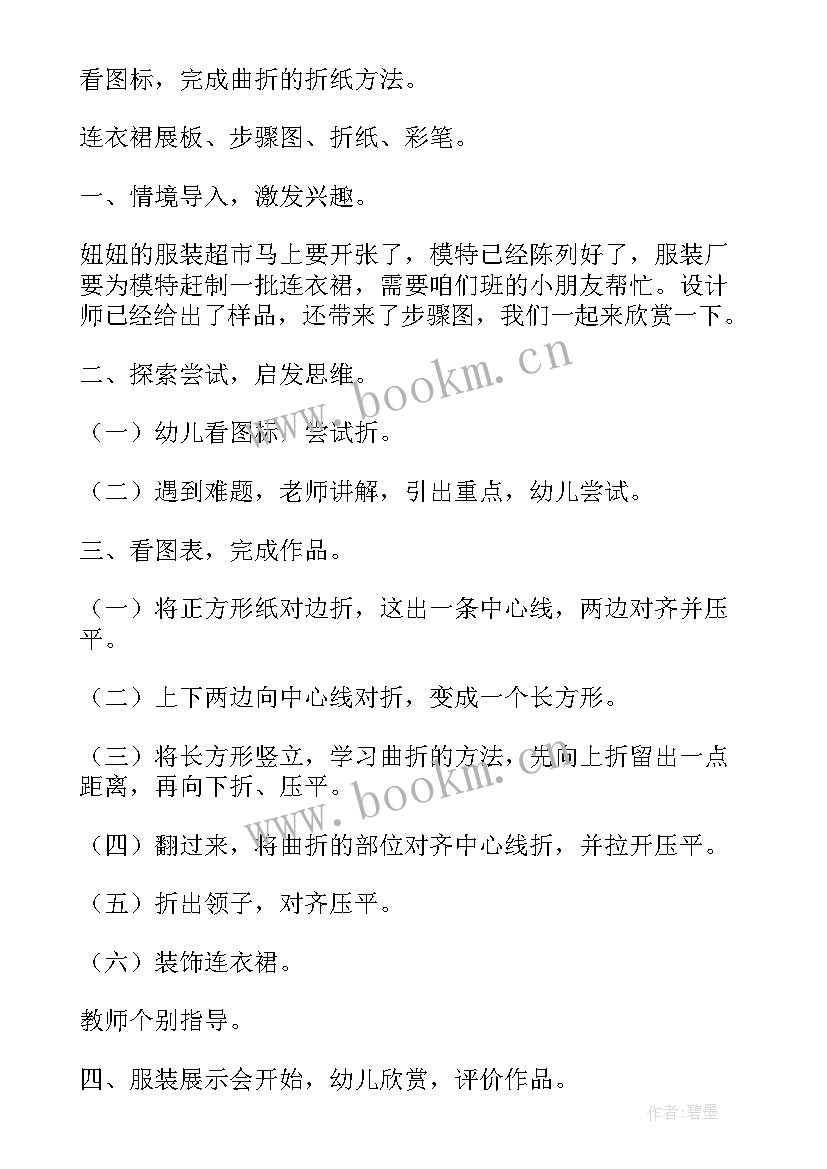 看图标，完成曲折的折纸方法。

连衣裙展板、步骤图、折纸、彩笔。

一、情境导入，激发兴趣。

妞妞的服装超市马上要开张了，模特已经陈列好了，服装厂要为模特赶制一批连衣裙，需要咱们班的小朋友帮忙。设计师已经给出了样品，还带来了步骤图，我们一起来欣赏一下。

二、探索尝试，启发思维。

（一）幼儿看图标，尝试折。

（二）遇到难题，老师讲解，引出重点，幼儿尝试。

三、看图表，完成作品。

（一）将正方形纸对边折，这出一条中心线，两边对齐并压平。

（二）上下两边向中心线对折，变成一个长方形。

（三）将长方形竖立，学习曲折的方法，先向上折留出一点距离，再向下折、压平。

（四）翻过来，将曲折的部位对齐中心线折，并拉开压平。

（五）折出领子，对齐压平。

（六）装饰连衣裙。

教师个别指导。

四、服装展示会开始，幼儿欣赏，评价作品。

www.bookm.cn

www.bookm.cn

作者：碧墨